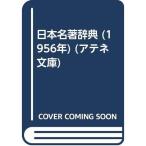 日本名著辞典 (1956年) (アテネ文庫)

COVER COMING SOON